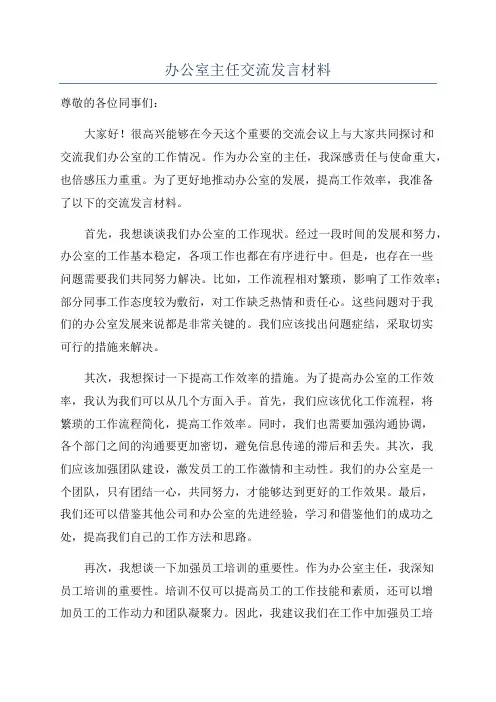 办公室主任交流发言材料

尊敬的各位同事们：

大家好！很高兴能够在今天这个重要的交流会议上与大家共同探讨和交流我们办公室的工作情况。作为办公室的主任，我深感责任与使命重大，也倍感压力重重。为了更好地推动办公室的发展，提高工作效率，我准备了以下的交流发言材料。

首先，我想谈谈我们办公室的工作现状。经过一段时间的发展和努力，办公室的工作基本稳定，各项工作也都在有序进行中。但是，也存在一些问题需要我们共同努力解决。比如，工作流程相对繁琐，影响了工作效率；部分同事工作态度较为敷衍，对工作缺乏热情和责任心。这些问题对于我们的办公室发展来说都是非常关键的。我们应该找出问题症结，采取切实可行的措施来解决。

其次，我想探讨一下提高工作效率的措施。为了提高办公室的工作效率，我认为我们可以从几个方面入手。首先，我们应该优化工作流程，将繁琐的工作流程简化，提高工作效率。同时，我们也需要加强沟通协调，各个部门之间的沟通要更加密切，避免信息传递的滞后和丢失。其次，我们应该加强团队建设，激发员工的工作激情和主动性。我们的办公室是一个团队，只有团结一心，共同努力，才能够达到更好的工作效果。最后，我们还可以借鉴其他公司和办公室的先进经验，学习和借鉴他们的成功之处，提高我们自己的工作方法和思路。

再次，我想谈一下加强员工培训的重要性。作为办公室主任，我深知员工培训的重要性。培训不仅可以提高员工的工作技能和素质，还可以增加员工的工作动力和团队凝聚力。因此，我建议我们在工作中加强员工培